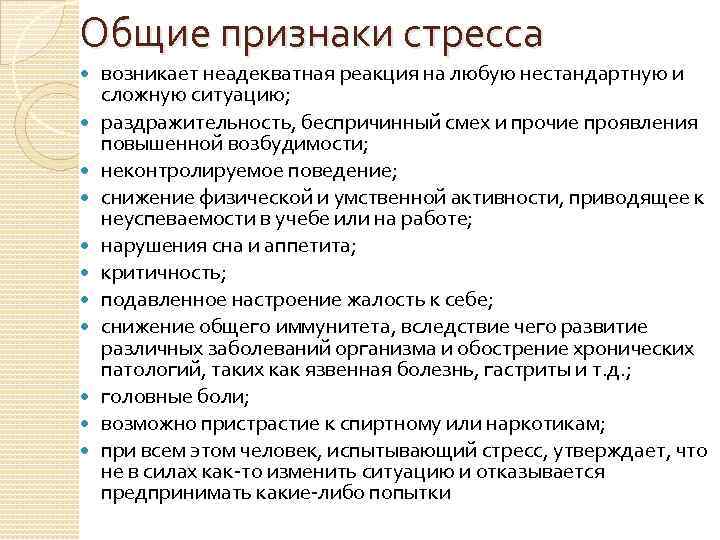 Общие признаки стресса

- возникает неадекватная реакция на любую нестандартную и сложную ситуацию;
- раздражительность, беспричинный смех и прочие проявления повышенной возбудимости;
- неконтролируемое поведение;
- снижение физической и умственной активности, приводящее к неуспеваемости в учебе или на работе;
- нарушения сна и аппетита;
- критичность;
- подавленное настроение жалость к себе;
- снижение общего иммунитета, вследствие чего развитие различных заболеваний организма и обострение хронических патологий, таких как язвенная болезнь, гастриты и т.д.;
- головные боли;
- возможно пристрастие к спиртному или наркотикам;
- при всем этом человек, испытывающий стресс, утверждает, что не в силах как-то изменить ситуацию и отказывается предпринимать какие-либо попытки